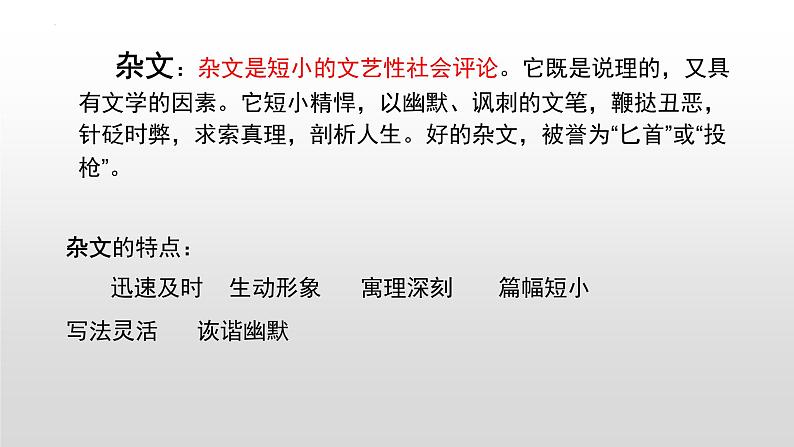 杂文：杂文是短小的文艺性社会评论。它既是说理的，又具有文学的因素。它短小精悍，以幽默、讽刺的文笔，鞭挞丑恶，针砭时弊，求索真理，剖析人生。好的杂文，被誉为“匕首”或“投枪”。

杂文的特点：

迅速及时　生动形象　寓理深刻　篇幅短小

写法灵活　诙谐幽默